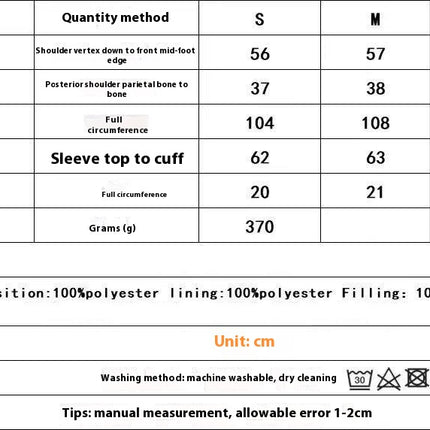 | | Quantity method | S | M |
|---|---|---|---|
| | Shoulder vertex down to front mid-foot edge | 56 | 57 |
| | Posterior shoulder parietal bone to bone | 37 | 38 |
| | Full circumference | 104 | 108 |
| | Sleeve top to cuff | 62 | 63 |
| | Full circumference | 20 | 21 |
| | Grams (g) | 370 | |

sition:100%polyester lining:100%polyester Filling: 10

Unit: cm

Washing method: machine washable, dry cleaning 30

Tips: manual measurement, allowable error 1-2cm